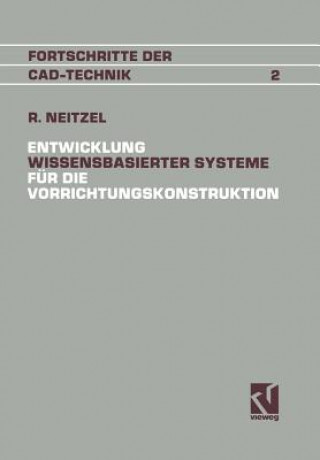 FORTSCHRITTE DER
CAD-TECHNIK 2

R. NEITZEL

ENTWICKLUNG
WISSENSBASIERTER SYSTEME
FÜR DIE
VORRICHTUNGSKONSTRUKTION

vieweg